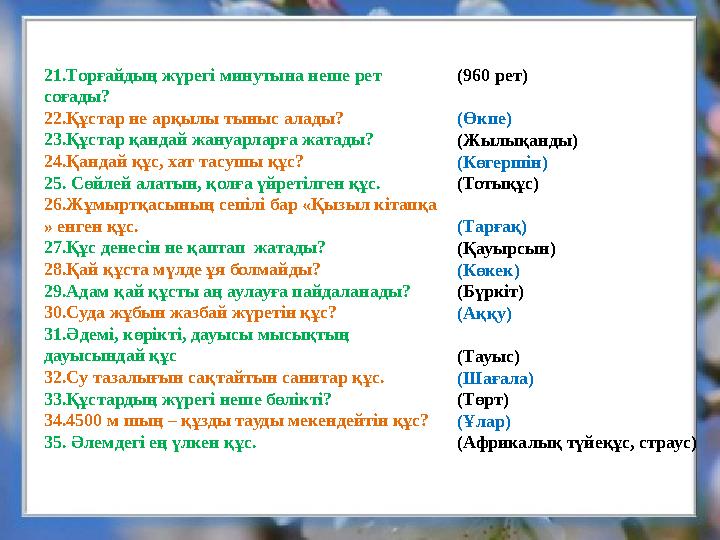 21.Торғайдың жүрегі минутына неше рет соғады? (960 рет)
22.Құстар не арқылы тыныс алады? (Өкпе)
23.Құстар қандай жануарларға жатады? (Жылықанды)
24.Қандай құс, хат тасушы құс? (Көгершін)
25. Сөйлей алатын, қолға үйретілген құс. (Тотықұс)
26.Жұмыртқасының сепілі бар «Қызыл кітапқа » енген құс. (Тарғақ)
27.Құс денесін не қаптап жатады? (Қауырсын)
28.Қай құста мүлде ұя болмайды? (Көкек)
29.Адам қай құсты аң аулауға пайдаланады? (Бүркіт)
30.Суда жұбын жазбай жүретін құс? (Аққу)
31.Әдемі, көрікті, дауысы мысықтың дауысындай құс (Тауыс)
32.Су тазалығын сақтайтын санитар құс. (Шағала)
33.Құстардың жүрегі неше бөлікті? (Төрт)
34.4500 м шың – құзды тауды мекендейтін құс? (Ұлар)
35. Әлемдегі ең үлкен құс. (Африкалық түйеқұс, страус)